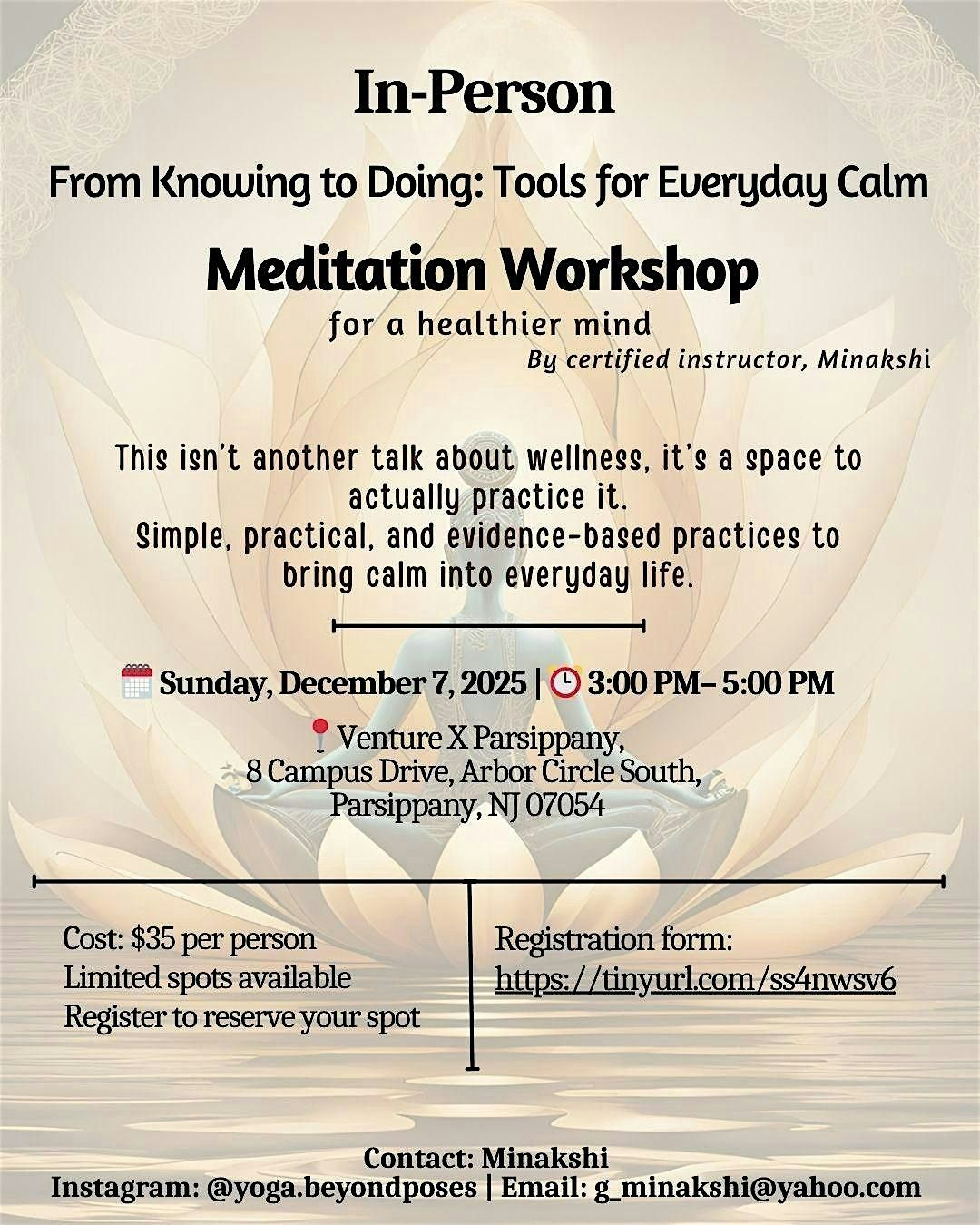 In-Person

From Knowing to Doing: Tools for Everyday Calm

Meditation Workshop

for a healthier mind

By certified instructor, Minakshi

This isn't another talk about wellness, it's a space to actually practice it.
Simple, practical, and evidence-based practices to bring calm into everyday life.

Sunday, December 7, 2025 | 3:00 PM– 5:00 PM

Venture X Parsippany,
8 Campus Drive, Arbor Circle South,
Parsippany, NJ 07054

Cost: $35 per person
Limited spots available
Register to reserve your spot

Registration form:
https://tinyurl.com/ss4nwsv6

Contact: Minakshi
Instagram: @yoga.beyondposes | Email: g_minakshi@yahoo.com